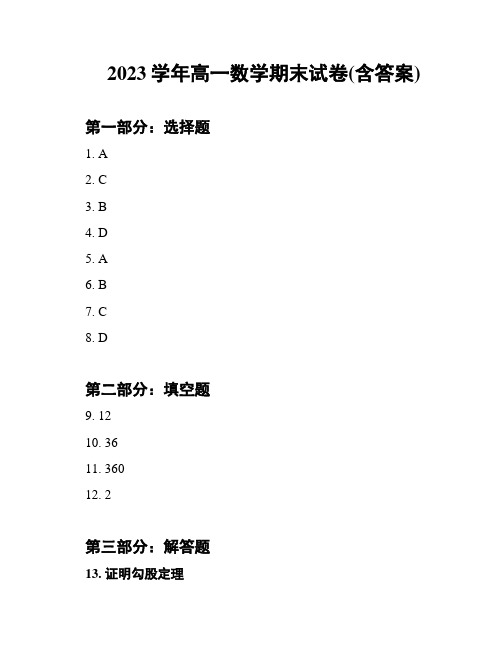 2023 学年高一数学期末试卷(含答案)

第一部分：选择题

1. A

2. C

3. B

4. D

5. A

6. B

7. C

8. D

第二部分：填空题

9. 12

10. 36

11. 360

12. 2

第三部分：解答题

13. 证明勾股定理